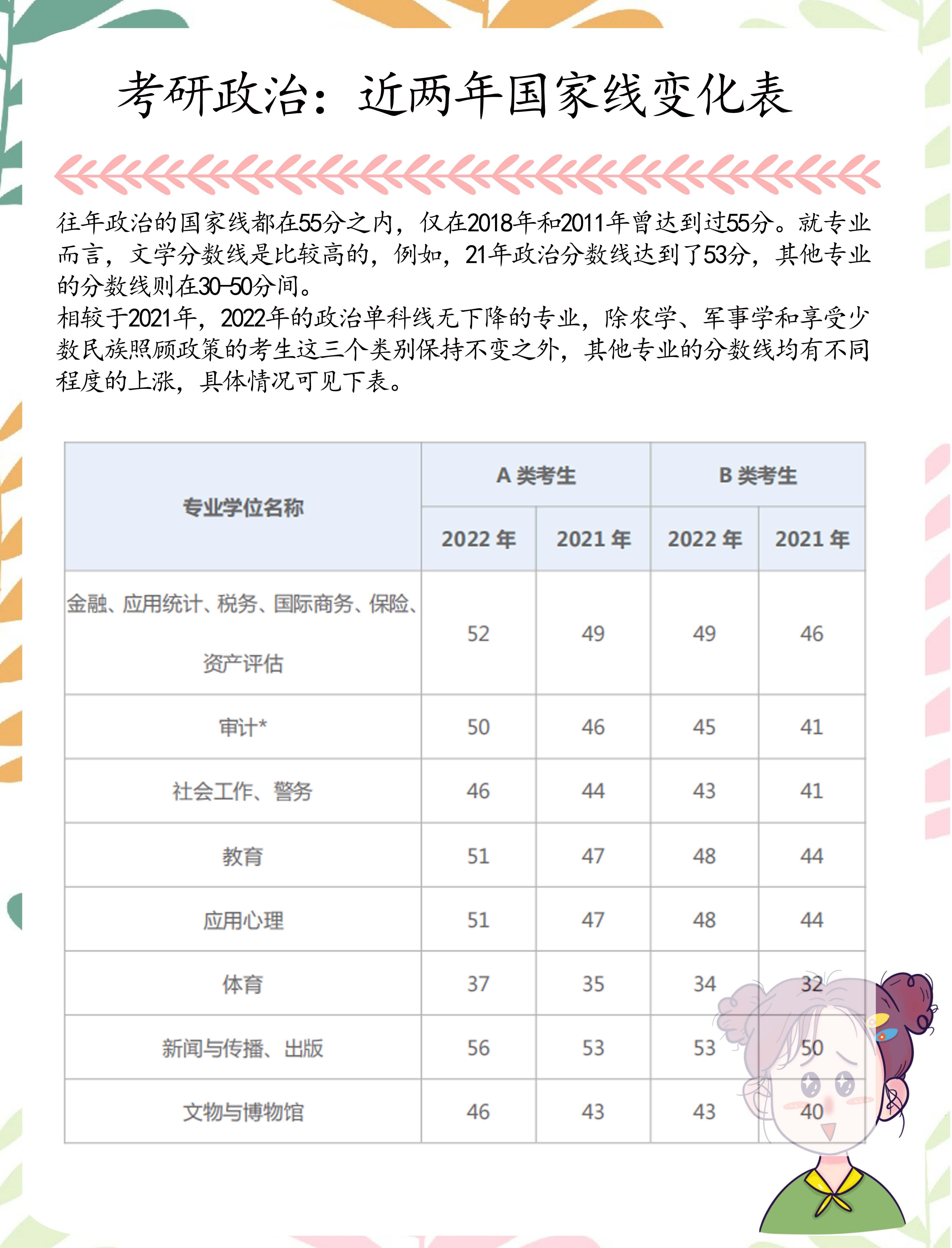 考研政治：近两年国家线变化表

往年政治的国家线都在55分之内，仅在2018年和2011年曾达到过55分。就专业而言，文学分数线是比较高的，例如，21年政治分数线达到了53分，其他专业的分数线则在30-50分间。
相较于2021年，2022年的政治单科线无下降的专业，除农学、军事学和享受少数民族照顾政策的考生这三个类别保持不变之外，其他专业的分数线均有不同程度的上涨，具体情况可见下表。

| 专业学位名称 | A 类考生 2022 年 | A 类考生 2021 年 | B 类考生 2022 年 | B 类考生 2021 年 |
|---|---|---|---|---|
| 金融、应用统计、税务、国际商务、保险、资产评估 | 52 | 49 | 49 | 46 |
| 审计* | 50 | 46 | 45 | 41 |
| 社会工作、警务 | 46 | 44 | 43 | 41 |
| 教育 | 51 | 47 | 48 | 44 |
| 应用心理 | 51 | 47 | 48 | 44 |
| 体育 | 37 | 35 | 34 | 32 |
| 新闻与传播、出版 | 56 | 53 | 53 | 50 |
| 文物与博物馆 | 46 | 43 | 43 | 40 |